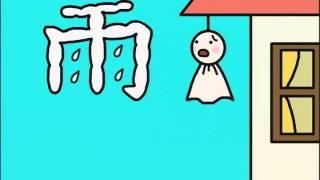 雨